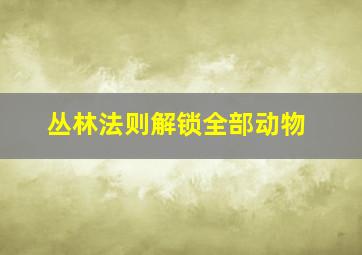 丛林法则解锁全部动物